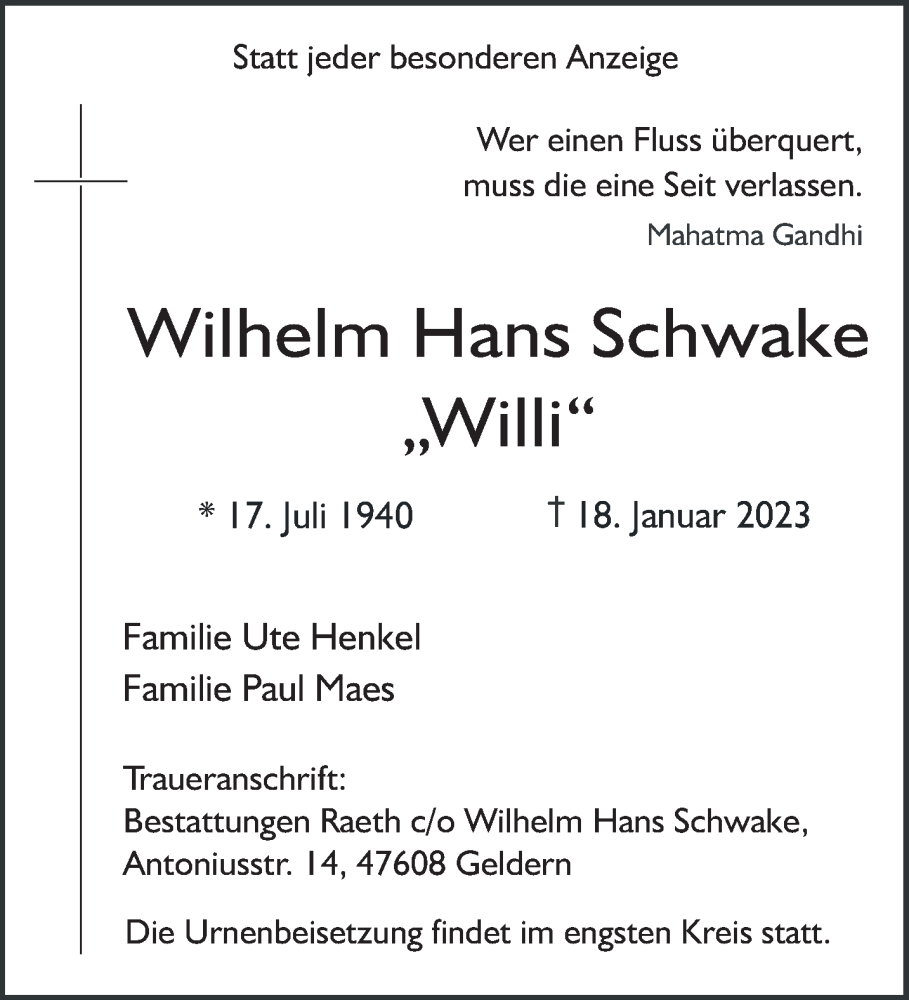 Statt jeder besonderen Anzeige

Wer einen Fluss überquert,
muss die eine Seit verlassen.
Mahatma Gandhi

Wilhelm Hans Schwake
„Willi“

* 17. Juli 1940 † 18. Januar 2023

Familie Ute Henkel
Familie Paul Maes

Traueranschrift:
Bestattungen Raeth c/o Wilhelm Hans Schwake,
Antoniusstr. 14, 47608 Geldern

Die Urnenbeisetzung findet im engsten Kreis statt.